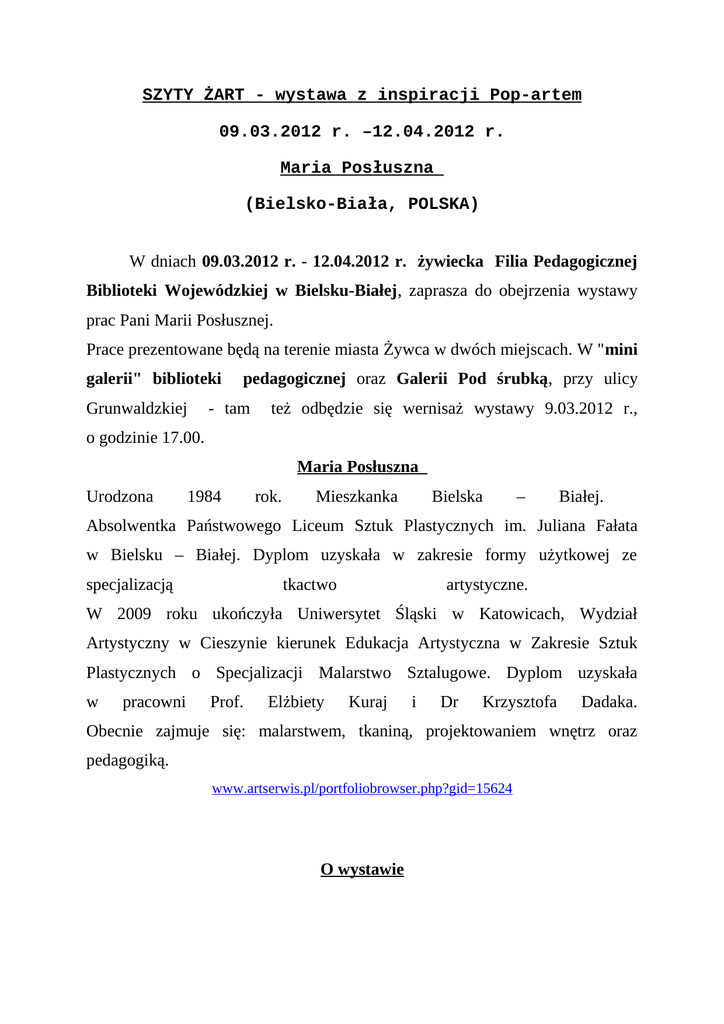 SZYTY ŻART - wystawa z inspiracji Pop-artem

09.03.2012 r. –12.04.2012 r.

Maria Posłuszna

(Bielsko-Biała, POLSKA)

W dniach 09.03.2012 r. - 12.04.2012 r. żywiecka Filia Pedagogicznej Biblioteki Wojewódzkiej w Bielsku-Białej, zaprasza do obejrzenia wystawy prac Pani Marii Posłusznej.
Prace prezentowane będą na terenie miasta Żywca w dwóch miejscach. W "mini galerii" biblioteki pedagogicznej oraz Galerii Pod śrubką, przy ulicy Grunwaldzkiej - tam też odbędzie się wernisaż wystawy 9.03.2012 r., o godzinie 17.00.

Maria Posłuszna

Urodzona 1984 rok. Mieszkanka Bielska – Białej.
Absolwentka Państwowego Liceum Sztuk Plastycznych im. Juliana Fałata w Bielsku – Białej. Dyplom uzyskała w zakresie formy użytkowej ze specjalizacją tkactwo artystyczne.
W 2009 roku ukończyła Uniwersytet Śląski w Katowicach, Wydział Artystyczny w Cieszynie kierunek Edukacja Artystyczna w Zakresie Sztuk Plastycznych o Specjalizacji Malarstwo Sztalugowe. Dyplom uzyskała w pracowni Prof. Elżbiety Kuraj i Dr Krzysztofa Dadaka. Obecnie zajmuje się: malarstwem, tkaniną, projektowaniem wnętrz oraz pedagogiką.

www.artserwis.pl/portfoliobrowser.php?gid=15624

O wystawie